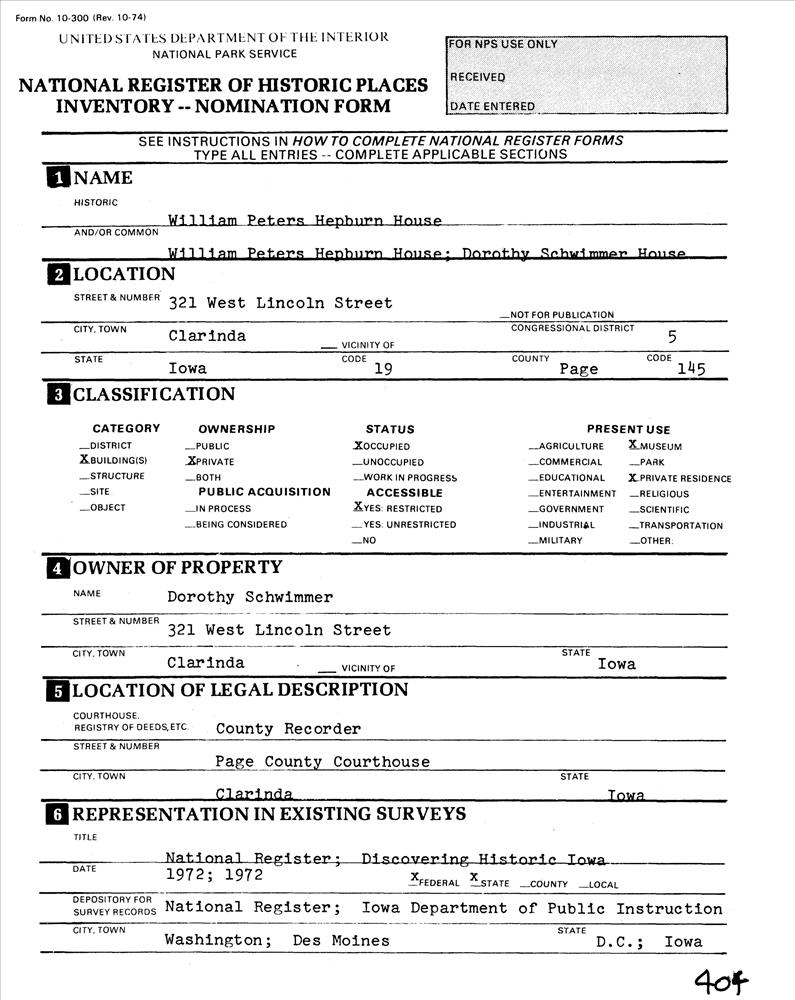 Form No. 10-300 (Rev. 10-74)

UNITED STATES DEPARTMENT OF THE INTERIOR
NATIONAL PARK SERVICE

NATIONAL REGISTER OF HISTORIC PLACES
INVENTORY -- NOMINATION FORM

FOR NPS USE ONLY

RECEIVED

DATE ENTERED

SEE INSTRUCTIONS IN HOW TO COMPLETE NATIONAL REGISTER FORMS
TYPE ALL ENTRIES -- COMPLETE APPLICABLE SECTIONS

1 NAME

HISTORIC
William Peters Hepburn House

AND/OR COMMON
William Peters Hepburn House; Dorothy Schwimmer House

2 LOCATION

STREET & NUMBER 321 West Lincoln Street
__NOT FOR PUBLICATION

CITY, TOWN Clarinda __ VICINITY OF
CONGRESSIONAL DISTRICT 5

STATE Iowa CODE 19 COUNTY Page CODE 145

3 CLASSIFICATION

CATEGORY
__DISTRICT
X BUILDING(S)
__STRUCTURE
__SITE
__OBJECT

OWNERSHIP
__PUBLIC
X PRIVATE
__BOTH
PUBLIC ACQUISITION
__IN PROCESS
__BEING CONSIDERED

STATUS
X OCCUPIED
__UNOCCUPIED
__WORK IN PROGRESS
ACCESSIBLE
X YES: RESTRICTED
__YES: UNRESTRICTED
__NO

PRESENT USE
__AGRICULTURE
__COMMERCIAL
__EDUCATIONAL
__ENTERTAINMENT
__GOVERNMENT
__INDUSTRIAL
__MILITARY
X MUSEUM
__PARK
X PRIVATE RESIDENCE
__RELIGIOUS
__SCIENTIFIC
__TRANSPORTATION
__OTHER:

4 OWNER OF PROPERTY

NAME Dorothy Schwimmer

STREET & NUMBER 321 West Lincoln Street

CITY, TOWN Clarinda __ VICINITY OF STATE Iowa

5 LOCATION OF LEGAL DESCRIPTION

COURTHOUSE, REGISTRY OF DEEDS, ETC. County Recorder

STREET & NUMBER Page County Courthouse

CITY, TOWN Clarinda STATE Iowa

6 REPRESENTATION IN EXISTING SURVEYS

TITLE National Register; Discovering Historic Iowa

DATE 1972; 1972 X FEDERAL X STATE __COUNTY __LOCAL

DEPOSITORY FOR SURVEY RECORDS National Register; Iowa Department of Public Instruction

CITY, TOWN Washington; Des Moines STATE D.C.; Iowa

404